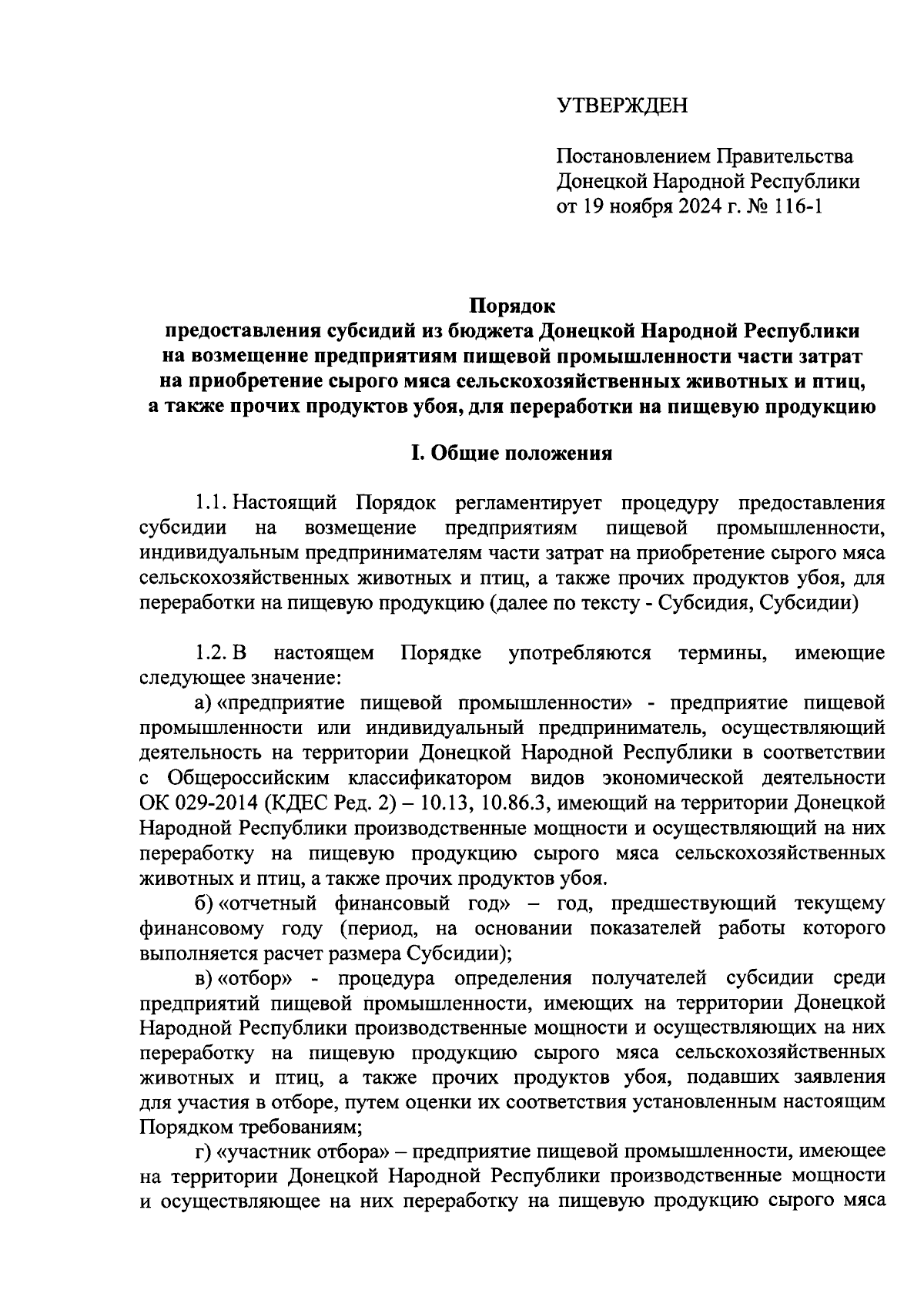 УТВЕРЖДЕН

Постановлением Правительства Донецкой Народной Республики от 19 ноября 2024 г. № 116-1

Порядок
предоставления субсидий из бюджета Донецкой Народной Республики на возмещение предприятиям пищевой промышленности части затрат на приобретение сырого мяса сельскохозяйственных животных и птиц, а также прочих продуктов убоя, для переработки на пищевую продукцию

I. Общие положения

1.1. Настоящий Порядок регламентирует процедуру предоставления субсидии на возмещение предприятиям пищевой промышленности, индивидуальным предпринимателям части затрат на приобретение сырого мяса сельскохозяйственных животных и птиц, а также прочих продуктов убоя, для переработки на пищевую продукцию (далее по тексту - Субсидия, Субсидии)

1.2. В настоящем Порядке употребляются термины, имеющие следующее значение:

а) «предприятие пищевой промышленности» - предприятие пищевой промышленности или индивидуальный предприниматель, осуществляющий деятельность на территории Донецкой Народной Республики в соответствии с Общероссийским классификатором видов экономической деятельности ОК 029-2014 (КДЕС Ред. 2) – 10.13, 10.86.3, имеющий на территории Донецкой Народной Республики производственные мощности и осуществляющий на них переработку на пищевую продукцию сырого мяса сельскохозяйственных животных и птиц, а также прочих продуктов убоя.

б) «отчетный финансовый год» – год, предшествующий текущему финансовому году (период, на основании показателей работы которого выполняется расчет размера Субсидии);

в) «отбор» - процедура определения получателей субсидии среди предприятий пищевой промышленности, имеющих на территории Донецкой Народной Республики производственные мощности и осуществляющих на них переработку на пищевую продукцию сырого мяса сельскохозяйственных животных и птиц, а также прочих продуктов убоя, подавших заявления для участия в отборе, путем оценки их соответствия установленным настоящим Порядком требованиям;

г) «участник отбора» – предприятие пищевой промышленности, имеющее на территории Донецкой Народной Республики производственные мощности и осуществляющее на них переработку на пищевую продукцию сырого мяса